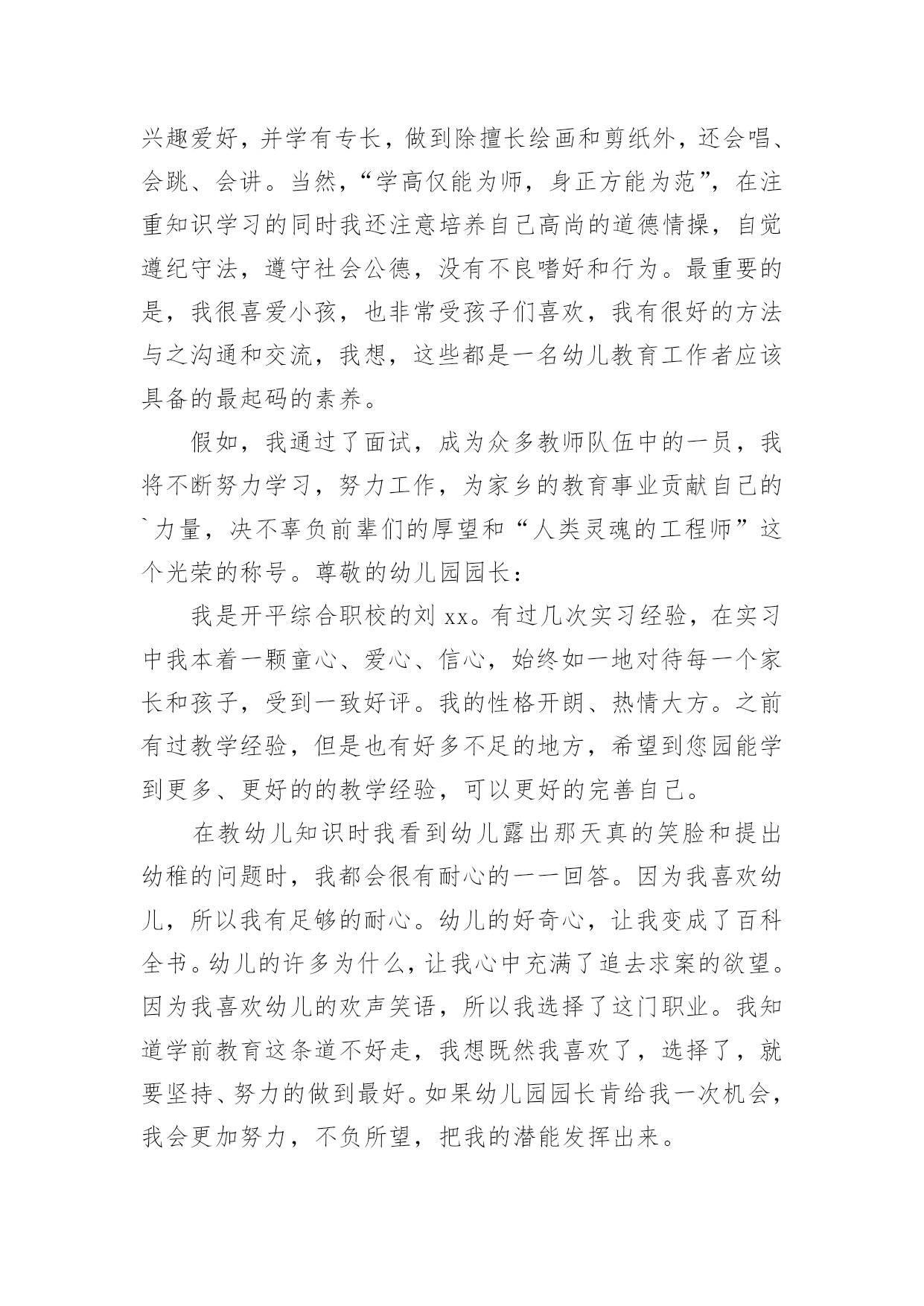 兴趣爱好，并学有专长，做到除擅长绘画和剪纸外，还会唱、会跳、会讲。当然，“学高仅能为师，身正方能为范”，在注重知识学习的同时我还注意培养自己高尚的道德情操，自觉遵纪守法，遵守社会公德，没有不良嗜好和行为。最重要的是，我很喜爱小孩，也非常受孩子们喜欢，我有很好的方法与之沟通和交流，我想，这些都是一名幼儿教育工作者应该具备的最起码的素养。

假如，我通过了面试，成为众多教师队伍中的一员，我将不断努力学习，努力工作，为家乡的教育事业贡献自己的`力量，决不辜负前辈们的厚望和“人类灵魂的工程师”这个光荣的称号。尊敬的幼儿园园长：

我是开平综合职校的刘 xx。有过几次实习经验，在实习中我本着一颗童心、爱心、信心，始终如一地对待每一个家长和孩子，受到一致好评。我的性格开朗、热情大方。之前有过教学经验，但是也有好多不足的地方，希望到您园能学到更多、更好的的教学经验，可以更好的完善自己。

在教幼儿知识时我看到幼儿露出那天真的笑脸和提出幼稚的问题时，我都会很有耐心的一一回答。因为我喜欢幼儿，所以我有足够的耐心。幼儿的好奇心，让我变成了百科全书。幼儿的许多为什么，让我心中充满了追去求案的欲望。因为我喜欢幼儿的欢声笑语，所以我选择了这门职业。我知道学前教育这条道不好走，我想既然我喜欢了，选择了，就要坚持、努力的做到最好。如果幼儿园园长肯给我一次机会，我会更加努力，不负所望，把我的潜能发挥出来。